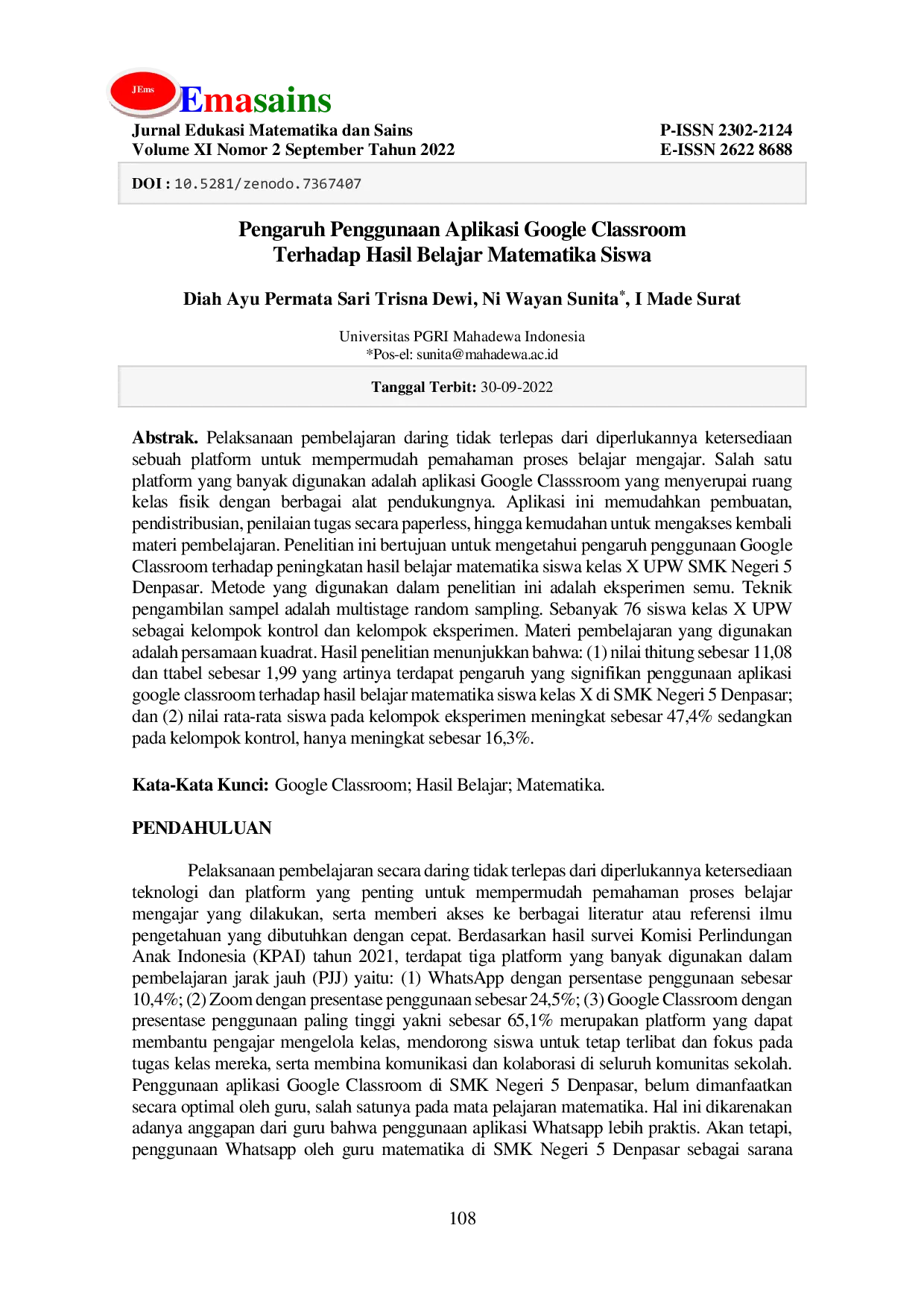 JEms Emasains

Jurnal Edukasi Matematika dan Sains
Volume XI Nomor 2 September Tahun 2022

P-ISSN 2302-2124
E-ISSN 2622 8688

DOI : 10.5281/zenodo.7367407

Pengaruh Penggunaan Aplikasi Google Classroom
Terhadap Hasil Belajar Matematika Siswa

Diah Ayu Permata Sari Trisna Dewi, Ni Wayan Sunita$^{*}$, I Made Surat

Universitas PGRI Mahadewa Indonesia
*Pos-el: sunita@mahadewa.ac.id

Tanggal Terbit: 30-09-2022

Abstrak. Pelaksanaan pembelajaran daring tidak terlepas dari diperlukannya ketersediaan sebuah platform untuk mempermudah pemahaman proses belajar mengajar. Salah satu platform yang banyak digunakan adalah aplikasi Google Classsroom yang menyerupai ruang kelas fisik dengan berbagai alat pendukungnya. Aplikasi ini memudahkan pembuatan, pendistribusian, penilaian tugas secara paperless, hingga kemudahan untuk mengakses kembali materi pembelajaran. Penelitian ini bertujuan untuk mengetahui pengaruh penggunaan Google Classroom terhadap peningkatan hasil belajar matematika siswa kelas X UPW SMK Negeri 5 Denpasar. Metode yang digunakan dalam penelitian ini adalah eksperimen semu. Teknik pengambilan sampel adalah multistage random sampling. Sebanyak 76 siswa kelas X UPW sebagai kelompok kontrol dan kelompok eksperimen. Materi pembelajaran yang digunakan adalah persamaan kuadrat. Hasil penelitian menunjukkan bahwa: (1) nilai thitung sebesar 11,08 dan ttabel sebesar 1,99 yang artinya terdapat pengaruh yang signifikan penggunaan aplikasi google classroom terhadap hasil belajar matematika siswa kelas X di SMK Negeri 5 Denpasar; dan (2) nilai rata-rata siswa pada kelompok eksperimen meningkat sebesar 47,4% sedangkan pada kelompok kontrol, hanya meningkat sebesar 16,3%.

Kata-Kata Kunci: Google Classroom; Hasil Belajar; Matematika.

PENDAHULUAN

Pelaksanaan pembelajaran secara daring tidak terlepas dari diperlukannya ketersediaan teknologi dan platform yang penting untuk mempermudah pemahaman proses belajar mengajar yang dilakukan, serta memberi akses ke berbagai literatur atau referensi ilmu pengetahuan yang dibutuhkan dengan cepat. Berdasarkan hasil survei Komisi Perlindungan Anak Indonesia (KPAI) tahun 2021, terdapat tiga platform yang banyak digunakan dalam pembelajaran jarak jauh (PJJ) yaitu: (1) WhatsApp dengan persentase penggunaan sebesar 10,4%; (2) Zoom dengan presentase penggunaan sebesar 24,5%; (3) Google Classroom dengan presentase penggunaan paling tinggi yakni sebesar 65,1% merupakan platform yang dapat membantu pengajar mengelola kelas, mendorong siswa untuk tetap terlibat dan fokus pada tugas kelas mereka, serta membina komunikasi dan kolaborasi di seluruh komunitas sekolah. Penggunaan aplikasi Google Classroom di SMK Negeri 5 Denpasar, belum dimanfaatkan secara optimal oleh guru, salah satunya pada mata pelajaran matematika. Hal ini dikarenakan adanya anggapan dari guru bahwa penggunaan aplikasi Whatsapp lebih praktis. Akan tetapi, penggunaan Whatsapp oleh guru matematika di SMK Negeri 5 Denpasar sebagai sarana

108